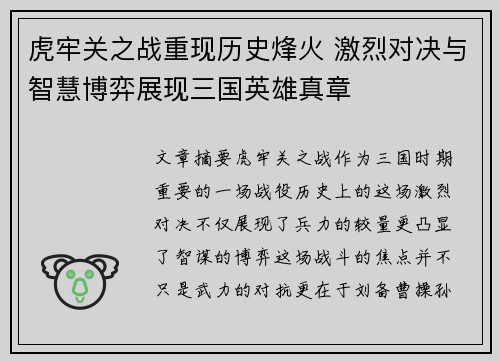 虎牢关之战重现历史烽火 激烈对决与智慧博弈展现三国英雄真章

文章摘要虎牢关之战作为三国时期重要的一场战役历史上的这场激烈对决不仅展现了兵力的较量更凸显了智谋的博弈这场战斗的焦点并不只是武力的对抗更在于刘备曹操孙